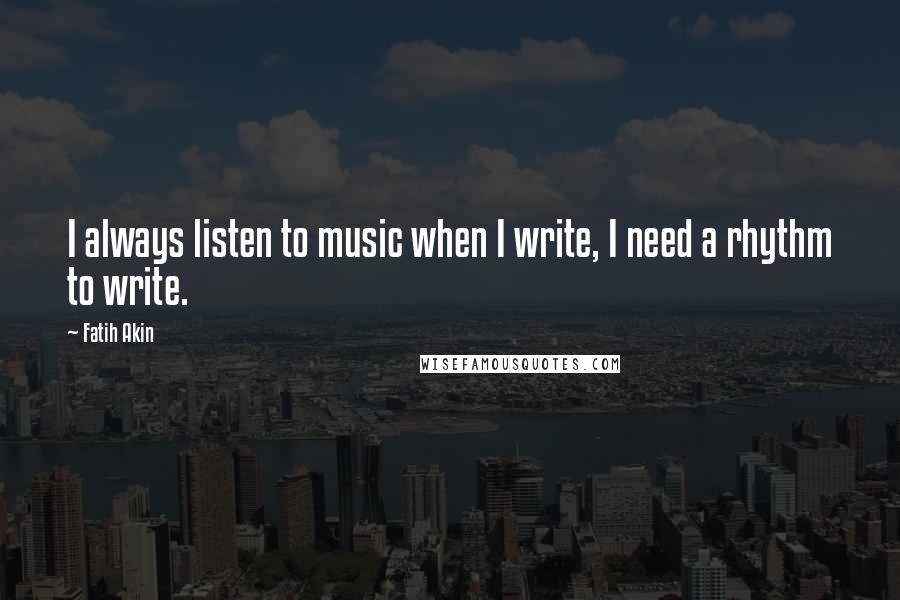 I always listen to music when I write, I need a rhythm to write.

~ Fatih Akin

WISEFAMOUSQUOTES.COM